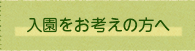 入園をお考えの方へ